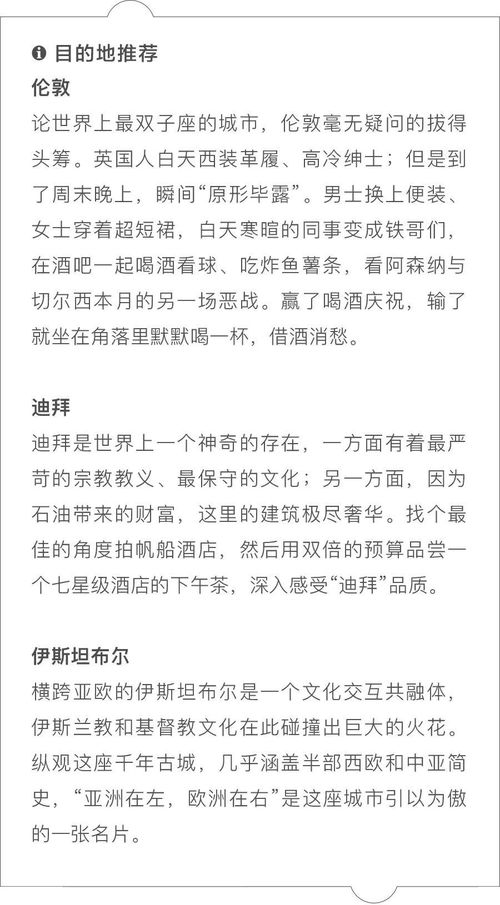 目的地推荐
伦敦
论世界上最双子座的城市，伦敦毫无疑问的拔得头筹。英国人白天西装革履、高冷绅士；但是到了周末晚上，瞬间“原形毕露”。男士换上便装、女士穿着超短裙，白天寒暄的同事变成铁哥们，在酒吧一起喝酒看球、吃炸鱼薯条，看阿森纳与切尔西本月的另一场恶战。赢了喝酒庆祝，输了就坐在角落里默默喝一杯，借酒消愁。

迪拜
迪拜是世界上一个神奇的存在，一方面有着最严苛的宗教教义、最保守的文化；另一方面，因为石油带来的财富，这里的建筑极尽奢华。找个最佳的角度拍帆船酒店，然后用双倍的预算品尝一个七星级酒店的下午茶，深入感受“迪拜”品质。

伊斯坦布尔
横跨亚欧的伊斯坦布尔是一个文化交互共融体，伊斯兰教和基督教文化在此碰撞出巨大的火花。纵观这座千年古城，几乎涵盖半部西欧和中亚简史，“亚洲在左，欧洲在右”是这座城市引以为傲的一张名片。